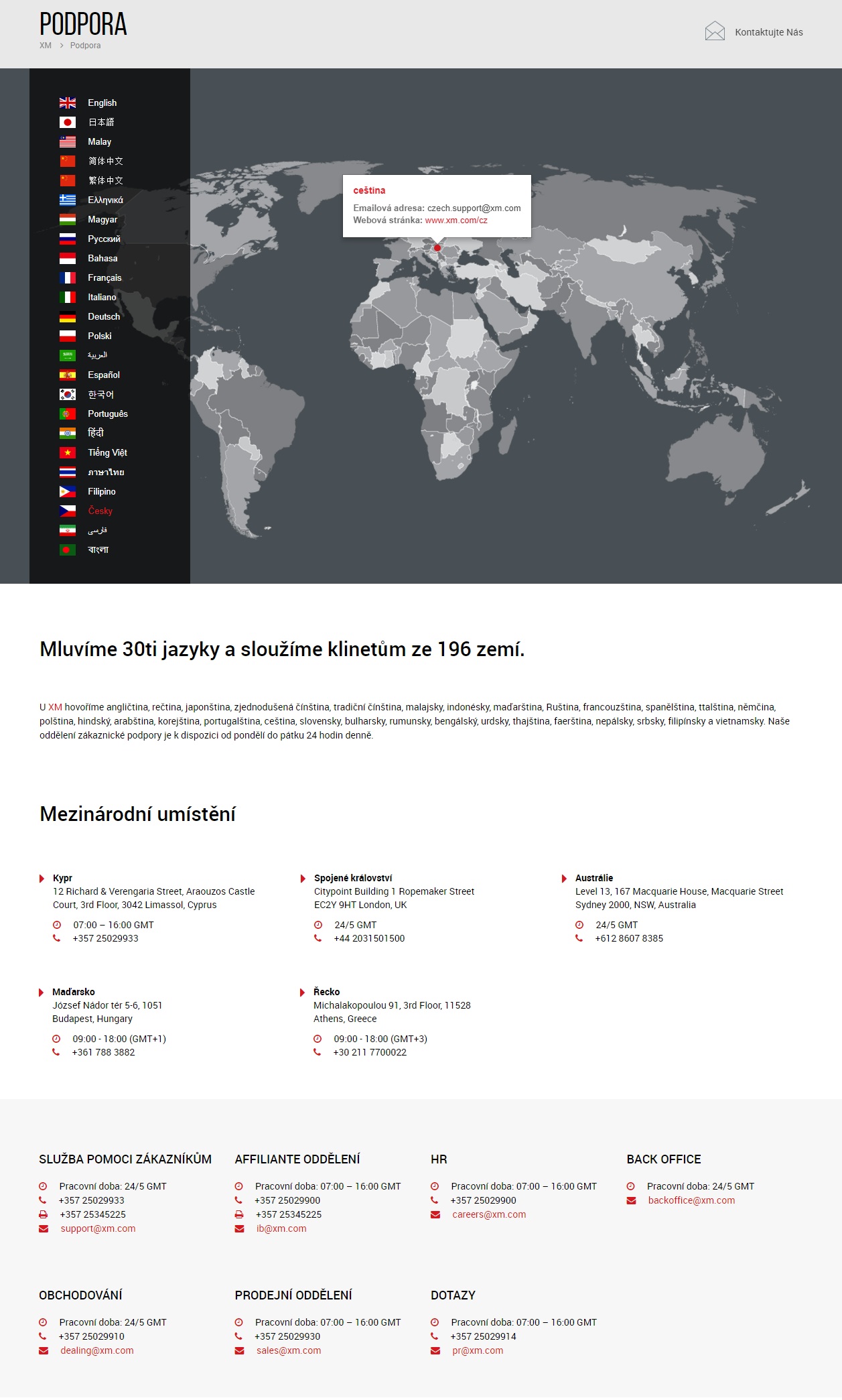 PODPORA

XM > Podpora

Kontaktujte Nás

English
日本語
Malay
简体中文
繁体中文
Ελληνικά
Magyar
Русский
Bahasa
Français
Italiano
Deutsch
Polski
العربية
Español
한국어
Português
हिंदी
Tiếng Việt
ภาษาไทย
Filipino
Česky
فارسی
বাংলা

ceština
Emailová adresa: czech.support@xm.com
Webová stránka: www.xm.com/cz

Mluvíme 30ti jazyky a sloužíme klinetům ze 196 zemí.

U XM hovoříme angličtina, rečtina, japonština, zjednodušená čínština, tradiční čínština, malajsky, indonésky, maďarština, Ruština, francouzština, spanělština, ttalština, němčina, polština, hindský, arabština, korejština, portugalština, ceština, slovensky, bulharsky, rumunsky, bengálský, urdsky, thajština, faerština, nepálsky, srbsky, filipínsky a vietnamsky. Naše oddělení zákaznické podpory je k dispozici od pondělí do pátku 24 hodin denně.

Mezinárodní umístění

Kypr
12 Richard & Verengaria Street, Araouzos Castle Court, 3rd Floor, 3042 Limassol, Cyprus
07:00 – 16:00 GMT
+357 25029933

Spojené království
Citypoint Building 1 Ropemaker Street
EC2Y 9HT London, UK
24/5 GMT
+44 2031501500

Austrálie
Level 13, 167 Macquarie House, Macquarie Street
Sydney 2000, NSW, Australia
24/5 GMT
+612 8607 8385

Maďarsko
József Nádor tér 5-6, 1051
Budapest, Hungary
09:00 - 18:00 (GMT+1)
+361 788 3882

Řecko
Michalakopoulou 91, 3rd Floor, 11528
Athens, Greece
09:00 - 18:00 (GMT+3)
+30 211 7700022

SLUŽBA POMOCI ZÁKAZNÍKŮM
Pracovní doba: 24/5 GMT
+357 25029933
+357 25345225
support@xm.com

AFFILIANTE ODDĚLENÍ
Pracovní doba: 07:00 – 16:00 GMT
+357 25029900
+357 25345225
ib@xm.com

HR
Pracovní doba: 07:00 – 16:00 GMT
+357 25029900
careers@xm.com

BACK OFFICE
Pracovní doba: 24/5 GMT
backoffice@xm.com

OBCHODOVÁNÍ
Pracovní doba: 24/5 GMT
+357 25029910
dealing@xm.com

PRODEJNÍ ODDĚLENÍ
Pracovní doba: 07:00 – 16:00 GMT
+357 25029930
sales@xm.com

DOTAZY
Pracovní doba: 07:00 – 16:00 GMT
+357 25029914
pr@xm.com